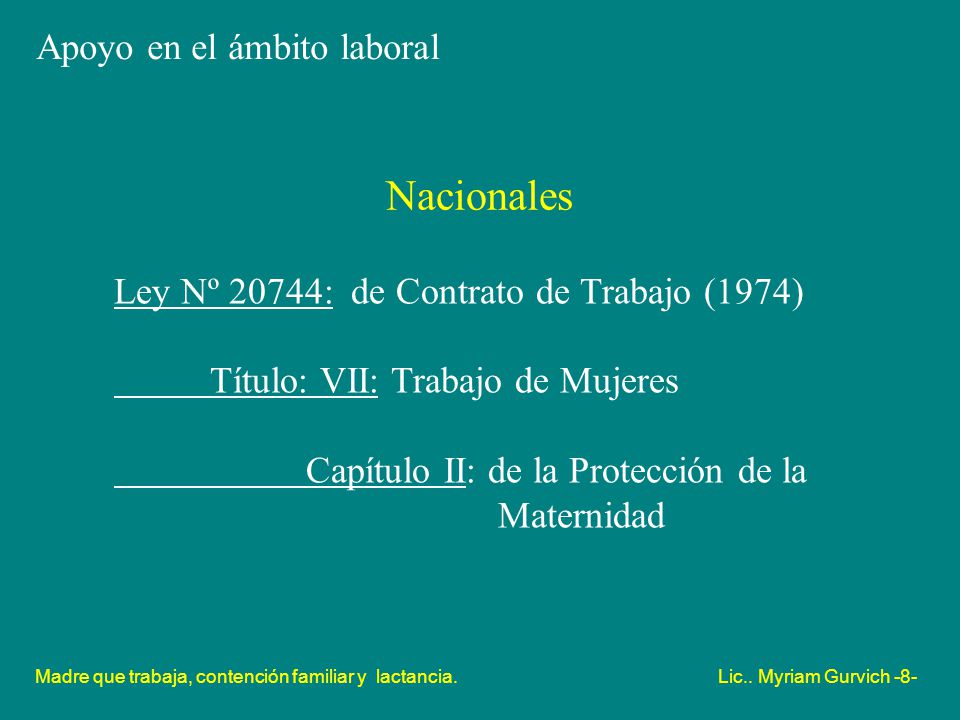 Apoyo en el ámbito laboral

Nacionales

Ley Nº 20744: de Contrato de Trabajo (1974)

Título: VII: Trabajo de Mujeres

Capítulo II: de la Protección de la Maternidad

Madre que trabaja, contención familiar y lactancia.

Lic.. Myriam Gurvich -8-